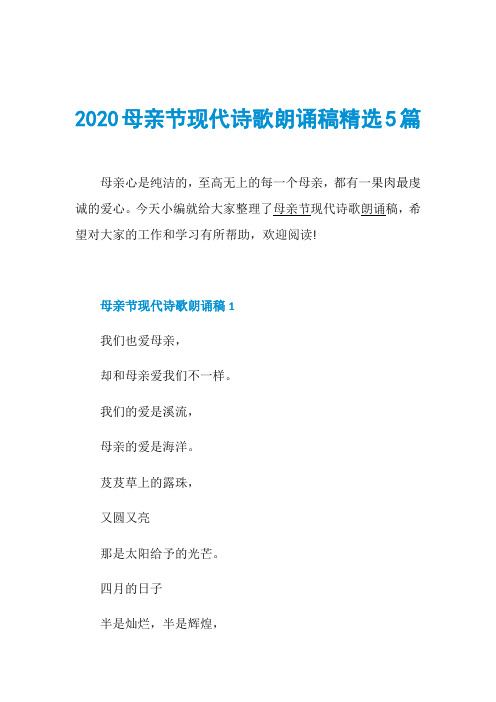 2020母亲节现代诗歌朗诵稿精选5篇

母亲心是纯洁的，至高无上的每一个母亲，都有一果肉最虔诚的爱心。今天小编就给大家整理了母亲节现代诗歌朗诵稿，希望对大家的工作和学习有所帮助，欢迎阅读!

母亲节现代诗歌朗诵稿1

我们也爱母亲，

却和母亲爱我们不一样。

我们的爱是溪流，

母亲的爱是海洋。

芨芨草上的露珠，

又圆又亮

那是太阳给予的光芒。

四月的日子

半是灿烂，半是辉煌，